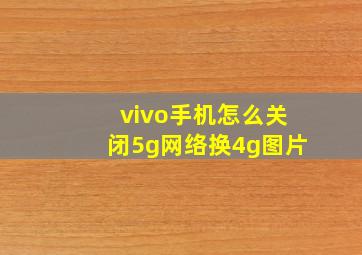 vivo手机怎么关闭5g网络换4g图片